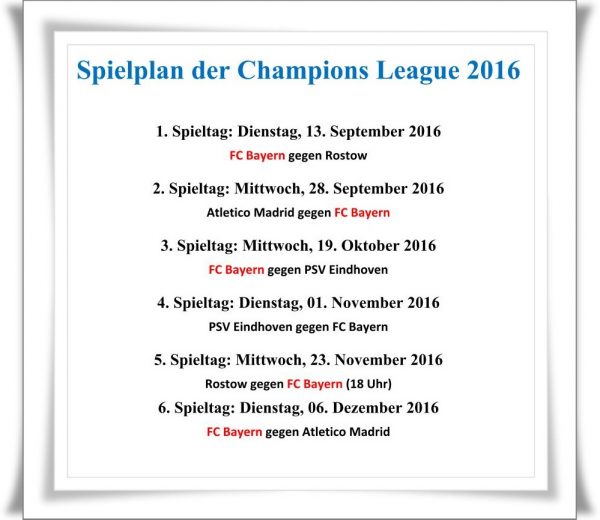 Spielplan der Champions League 2016

1. Spieltag: Dienstag, 13. September 2016
FC Bayern gegen Rostow

2. Spieltag: Mittwoch, 28. September 2016
Atletico Madrid gegen FC Bayern

3. Spieltag: Mittwoch, 19. Oktober 2016
FC Bayern gegen PSV Eindhoven

4. Spieltag: Dienstag, 01. November 2016
PSV Eindhoven gegen FC Bayern

5. Spieltag: Mittwoch, 23. November 2016
Rostow gegen FC Bayern (18 Uhr)

6. Spieltag: Dienstag, 06. Dezember 2016
FC Bayern gegen Atletico Madrid